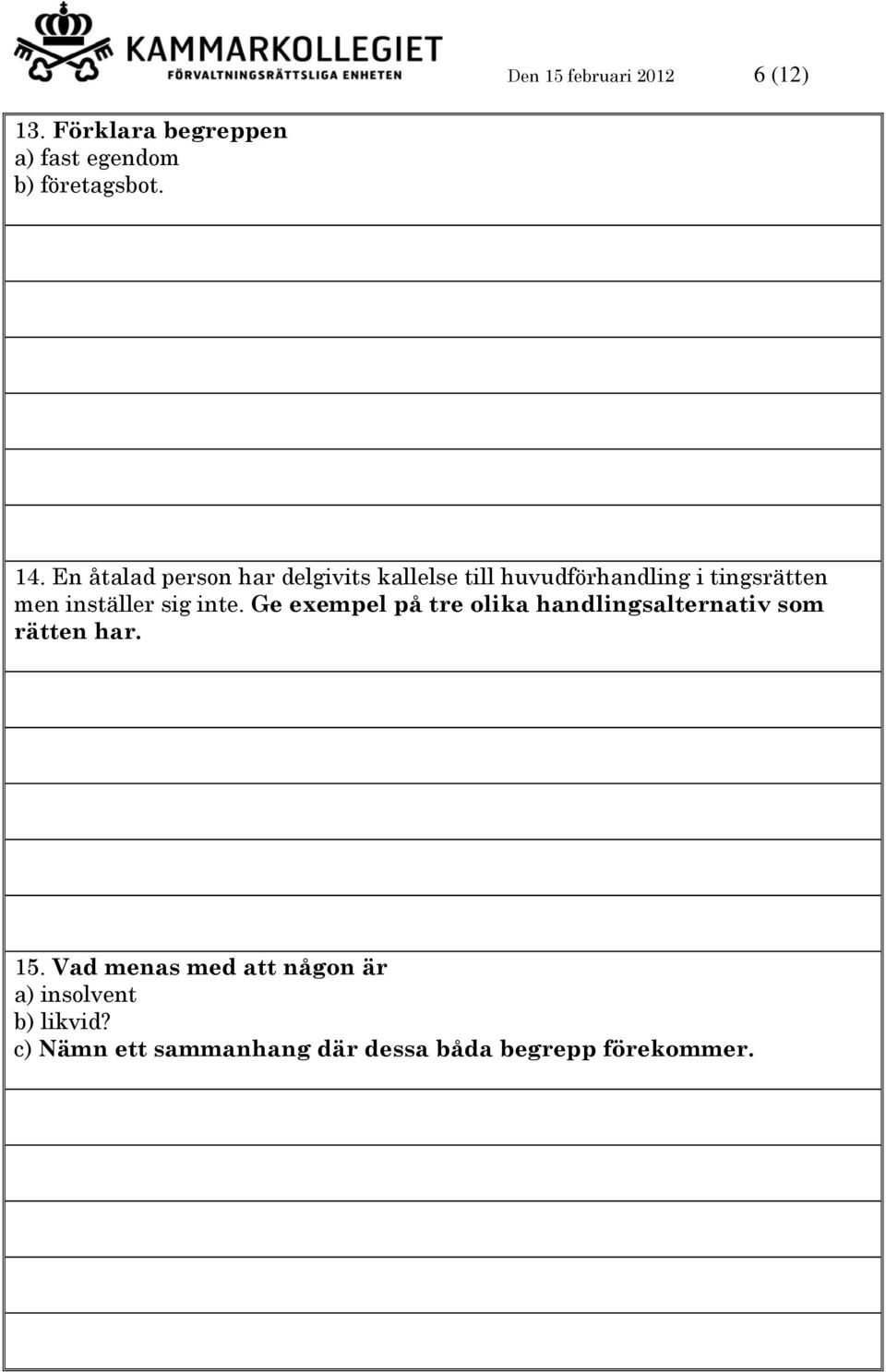 KAMMARKOLLEGIET
FÖRVALTNINGSRÄTTSLIGA ENHETEN

Den 15 februari 2012 6 (12)

13. Förklara begreppen
a) fast egendom
b) företagsbot.

14. En åtalad person har delgivits kallelse till huvudförhandling i tingsrätten men inställer sig inte. Ge exempel på tre olika handlingsalternativ som rätten har.

15. Vad menas med att någon är
a) insolvent
b) likvid?
c) Nämn ett sammanhang där dessa båda begrepp förekommer.